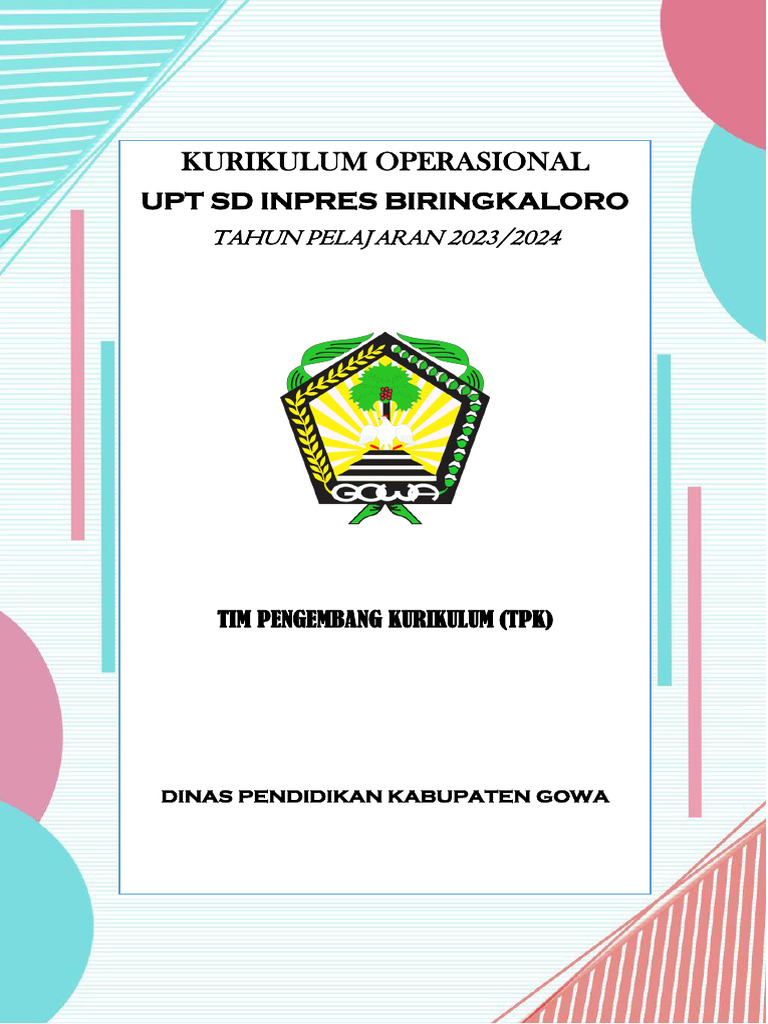 KURIKULUM OPERASIONAL
UPT SD INPRES BIRINGKALORO
TAHUN PELAJARAN 2023/2024

GOWA

TIM PENGEMBANG KURIKULUM (TPK)

DINAS PENDIDIKAN KABUPATEN GOWA